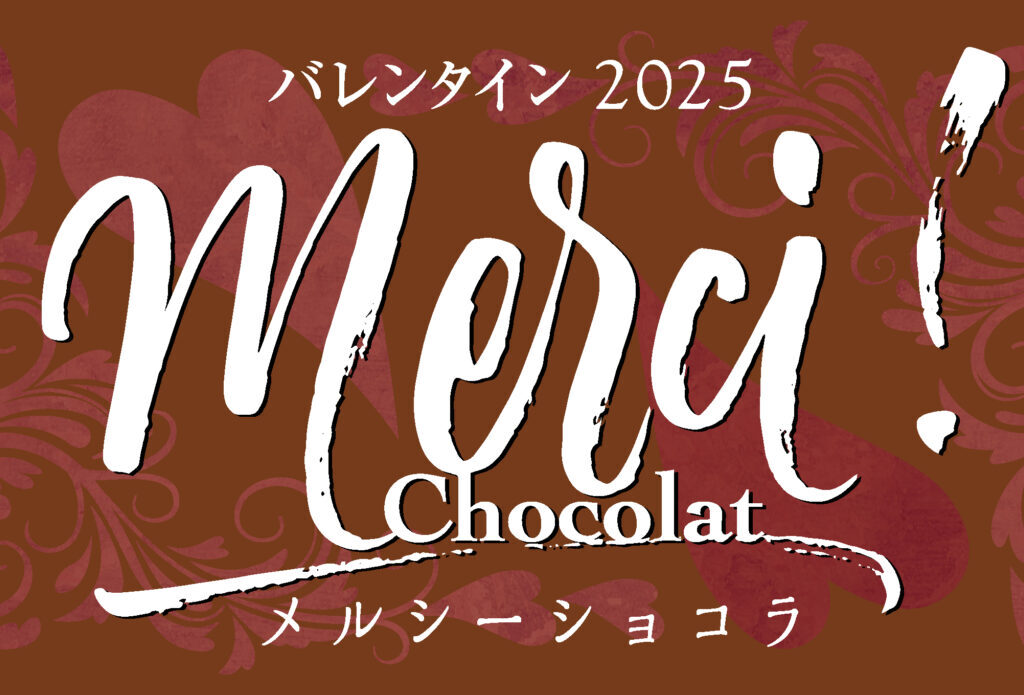 バレンタイン 2025
Merci!
Chocolat
メルシーショコラ